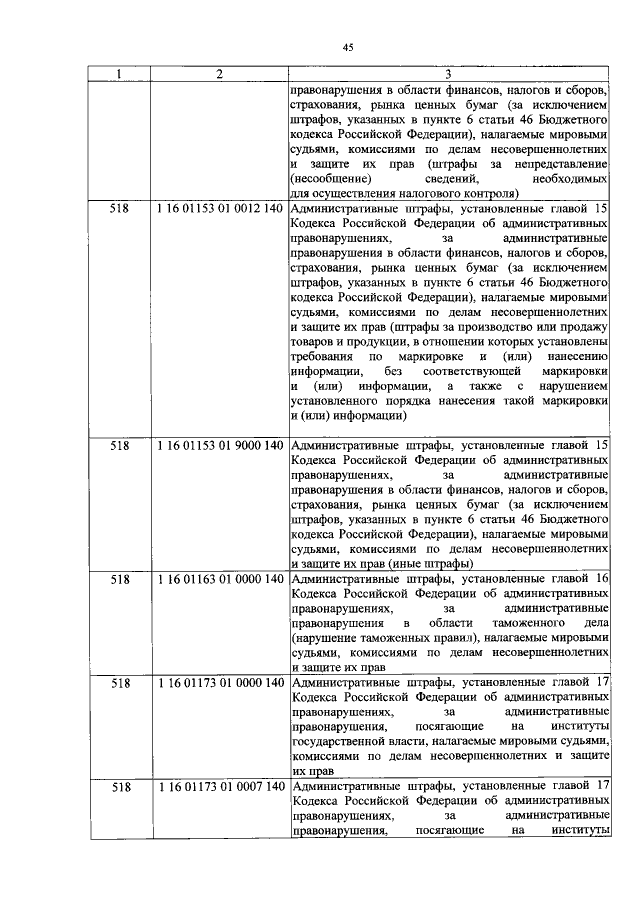 45

| 1 | 2 | 3 |
|---|---|---|
|  |  | правонарушения в области финансов, налогов и сборов, страхования, рынка ценных бумаг (за исключением штрафов, указанных в пункте 6 статьи 46 Бюджетного кодекса Российской Федерации), налагаемые мировыми судьями, комиссиями по делам несовершеннолетних и защите их прав (штрафы за непредставление (несообщение) сведений, необходимых для осуществления налогового контроля) |
| 518 | 1 16 01153 01 0012 140 | Административные штрафы, установленные главой 15 Кодекса Российской Федерации об административных правонарушениях, за административные правонарушения в области финансов, налогов и сборов, страхования, рынка ценных бумаг (за исключением штрафов, указанных в пункте 6 статьи 46 Бюджетного кодекса Российской Федерации), налагаемые мировыми судьями, комиссиями по делам несовершеннолетних и защите их прав (штрафы за производство или продажу товаров и продукции, в отношении которых установлены требования по маркировке и (или) нанесению информации, без соответствующей маркировки и (или) информации, а также с нарушением установленного порядка нанесения такой маркировки и (или) информации) |
| 518 | 1 16 01153 01 9000 140 | Административные штрафы, установленные главой 15 Кодекса Российской Федерации об административных правонарушениях, за административные правонарушения в области финансов, налогов и сборов, страхования, рынка ценных бумаг (за исключением штрафов, указанных в пункте 6 статьи 46 Бюджетного кодекса Российской Федерации), налагаемые мировыми судьями, комиссиями по делам несовершеннолетних и защите их прав (иные штрафы) |
| 518 | 1 16 01163 01 0000 140 | Административные штрафы, установленные главой 16 Кодекса Российской Федерации об административных правонарушениях, за административные правонарушения в области таможенного дела (нарушение таможенных правил), налагаемые мировыми судьями, комиссиями по делам несовершеннолетних и защите их прав |
| 518 | 1 16 01173 01 0000 140 | Административные штрафы, установленные главой 17 Кодекса Российской Федерации об административных правонарушениях, за административные правонарушения, посягающие на институты государственной власти, налагаемые мировыми судьями, комиссиями по делам несовершеннолетних и защите их прав |
| 518 | 1 16 01173 01 0007 140 | Административные штрафы, установленные главой 17 Кодекса Российской Федерации об административных правонарушениях, за административные правонарушения, посягающие на институты |